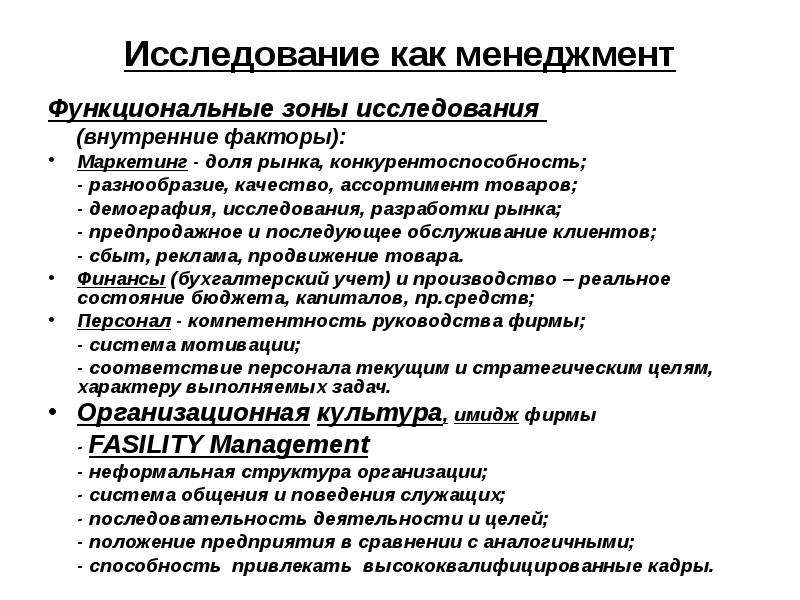 Исследование как менеджмент

Функциональные зоны исследования (внутренние факторы):

• Маркетинг - доля рынка, конкурентоспособность;
- разнообразие, качество, ассортимент товаров;
- демография, исследования, разработки рынка;
- предпродажное и последующее обслуживание клиентов;
- сбыт, реклама, продвижение товара.

• Финансы (бухгалтерский учет) и производство – реальное состояние бюджета, капиталов, пр.средств;

• Персонал - компетентность руководства фирмы;
- система мотивации;
- соответствие персонала текущим и стратегическим целям, характеру выполняемых задач.

• Организационная культура, имидж фирмы
- FASILITY Management
- неформальная структура организации;
- система общения и поведения служащих;
- последовательность деятельности и целей;
- положение предприятия в сравнении с аналогичными;
- способность привлекать высококвалифицированные кадры.